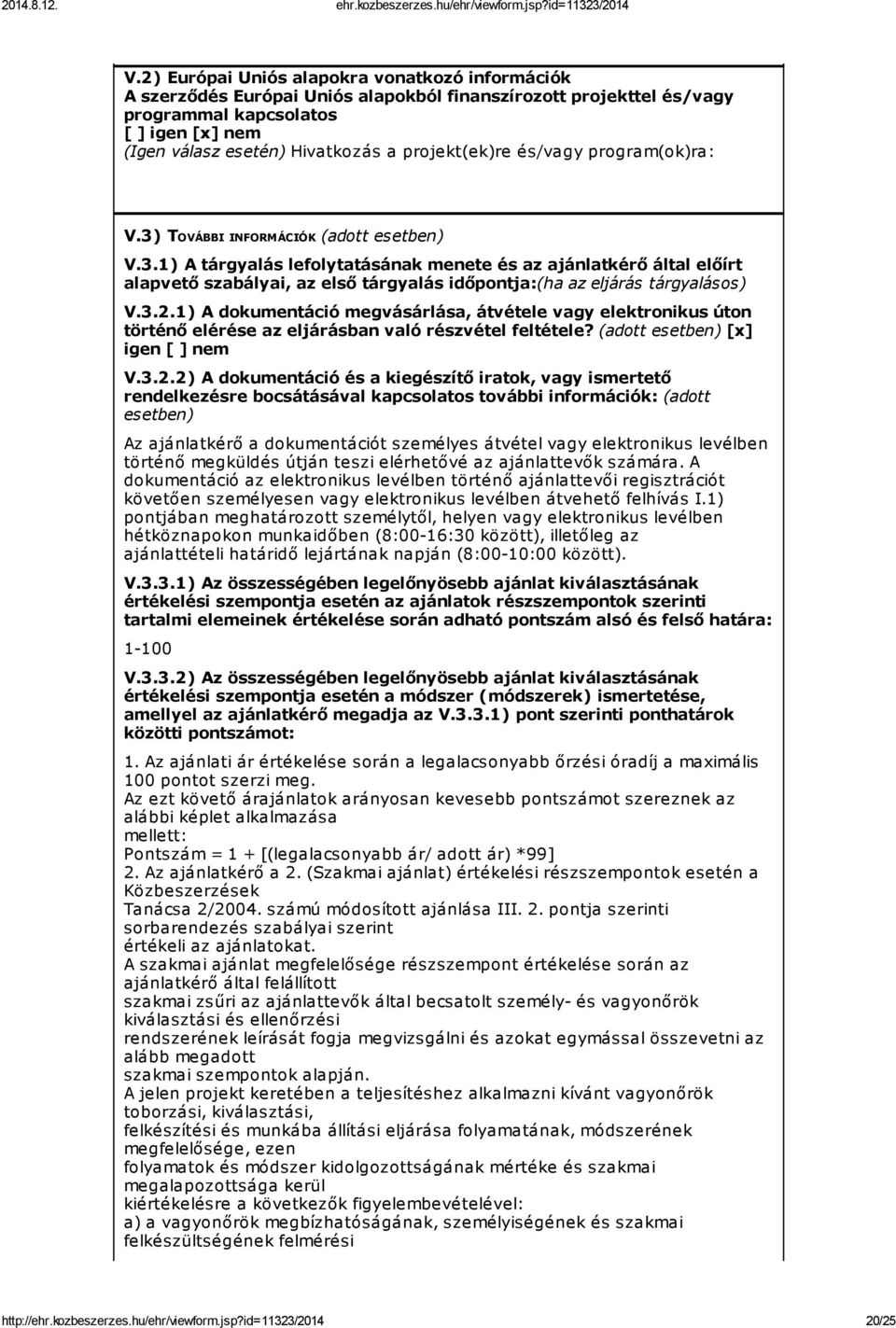 2014.8.12. ehr.kozbeszerzes.hu/ehr/viewform.jsp?id=11323/2014

V.2) Európai Uniós alapokra vonatkozó információk
A szerződés Európai Uniós alapokból finanszírozott projekttel és/vagy programmal kapcsolatos
[ ] igen [x] nem
(Igen válasz esetén) Hivatkozás a projekt(ek)re és/vagy program(ok)ra:

V.3) TOVÁBBI INFORMÁCIÓK (adott esetben)

V.3.1) A tárgyalás lefolytatásának menete és az ajánlatkérő által előírt alapvető szabályai, az első tárgyalás időpontja:(ha az eljárás tárgyalásos)

V.3.2.1) A dokumentáció megvásárlása, átvétele vagy elektronikus úton történő elérése az eljárásban való részvétel feltétele? (adott esetben) [x] igen [ ] nem

V.3.2.2) A dokumentáció és a kiegészítő iratok, vagy ismertető rendelkezésre bocsátásával kapcsolatos további információk: (adott esetben)

Az ajánlatkérő a dokumentációt személyes átvétel vagy elektronikus levélben történő megküldés útján teszi elérhetővé az ajánlattevők számára. A dokumentáció az elektronikus levélben történő ajánlattevői regisztrációt követően személyesen vagy elektronikus levélben átvehető felhívás I.1) pontjában meghatározott személytől, helyen vagy elektronikus levélben hétköznapokon munkaidőben (8:00-16:30 között), illetőleg az ajánlattételi határidő lejártának napján (8:00-10:00 között).

V.3.3.1) Az összességében legelőnyösebb ajánlat kiválasztásának értékelési szempontja esetén az ajánlatok részszempontok szerinti tartalmi elemeinek értékelése során adható pontszám alsó és felső határa:

1-100

V.3.3.2) Az összességében legelőnyösebb ajánlat kiválasztásának értékelési szempontja esetén a módszer (módszerek) ismertetése, amellyel az ajánlatkérő megadja az V.3.3.1) pont szerinti ponthatárok közötti pontszámot:

1. Az ajánlati ár értékelése során a legalacsonyabb őrzési óradíj a maximális 100 pontot szerzi meg.
Az ezt követő árajánlatok arányosan kevesebb pontszámot szereznek az alábbi képlet alkalmazása
mellett:
Pontszám = 1 + [(legalacsonyabb ár/ adott ár) *99]
2. Az ajánlatkérő a 2. (Szakmai ajánlat) értékelési részszempontok esetén a Közbeszerzések
Tanácsa 2/2004. számú módosított ajánlása III. 2. pontja szerinti sorbarendezés szabályai szerint
értékeli az ajánlatokat.
A szakmai ajánlat megfelelősége részszempont értékelése során az ajánlatkérő által felállított
szakmai zsűri az ajánlattevők által becsatolt személy- és vagyonőrök kiválasztási és ellenőrzési
rendszerének leírását fogja megvizsgálni és azokat egymással összevetni az alább megadott
szakmai szempontok alapján.
A jelen projekt keretében a teljesítéshez alkalmazni kívánt vagyonőrök toborzási, kiválasztási,
felkészítési és munkába állítási eljárása folyamatának, módszerének megfelelősége, ezen
folyamatok és módszer kidolgozottságának mértéke és szakmai megalapozottsága kerül
kiértékelésre a következők figyelembevételével:
a) a vagyonőrök megbízhatóságának, személyiségének és szakmai felkészültségének felmérési

http://ehr.kozbeszerzes.hu/ehr/viewform.jsp?id=11323/2014 20/25